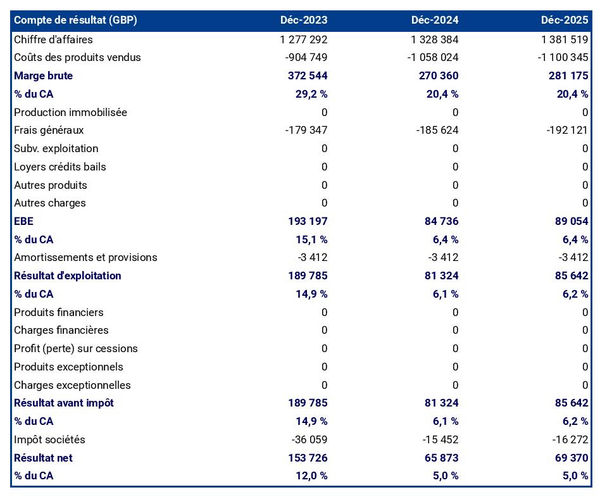 | Compte de résultat (GBP) | Déc-2023 | Déc-2024 | Déc-2025 |
|---|---|---|---|
| Chiffre d'affaires | 1 277 292 | 1 328 384 | 1 381 519 |
| Coûts des produits vendus | -904 749 | -1 058 024 | -1 100 345 |
| Marge brute | 372 544 | 270 360 | 281 175 |
| % du CA | 29,2 % | 20,4 % | 20,4 % |
| Production immobilisée | 0 | 0 | 0 |
| Frais généraux | -179 347 | -185 624 | -192 121 |
| Subv. exploitation | 0 | 0 | 0 |
| Loyers crédits bails | 0 | 0 | 0 |
| Autres produits | 0 | 0 | 0 |
| Autres charges | 0 | 0 | 0 |
| EBE | 193 197 | 84 736 | 89 054 |
| % du CA | 15,1 % | 6,4 % | 6,4 % |
| Amortissements et provisions | -3 412 | -3 412 | -3 412 |
| Résultat d'exploitation | 189 785 | 81 324 | 85 642 |
| % du CA | 14,9 % | 6,1 % | 6,2 % |
| Produits financiers | 0 | 0 | 0 |
| Charges financières | 0 | 0 | 0 |
| Profit (perte) sur cessions | 0 | 0 | 0 |
| Produits exceptionnels | 0 | 0 | 0 |
| Charges exceptionnelles | 0 | 0 | 0 |
| Résultat avant impôt | 189 785 | 81 324 | 85 642 |
| % du CA | 14,9 % | 6,1 % | 6,2 % |
| Impôt sociétés | -36 059 | -15 452 | -16 272 |
| Résultat net | 153 726 | 65 873 | 69 370 |
| % du CA | 12,0 % | 5,0 % | 5,0 % |